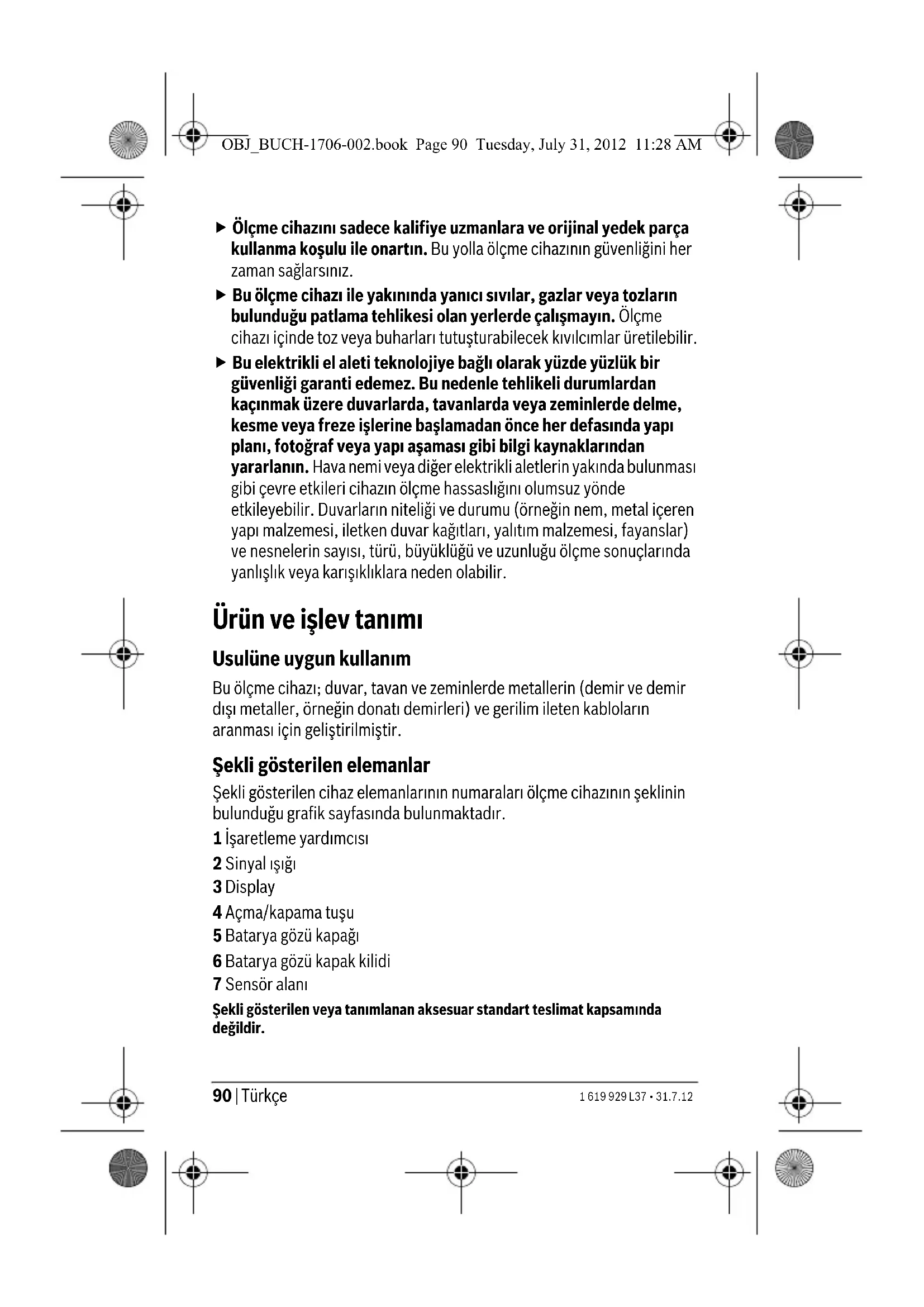 OBJ_BUCH-1706-002.book Page 90 Tuesday, July 31, 2012 11:28 AM

▶ Ölçme cihazını sadece kalifiye uzmanlara ve orijinal yedek parça kullanma koşulu ile onartın. Bu yolla ölçme cihazının güvenliğini her zaman sağlarsınız.

▶ Bu ölçme cihazı ile yakınında yanıcı sıvılar, gazlar veya tozların bulunduğu patlama tehlikesi olan yerlerde çalışmayın. Ölçme cihazı içinde toz veya buharları tutuşturabilecek kıvılcımlar üretilebilir.

▶ Bu elektrikli el aleti teknolojiye bağlı olarak yüzde yüzlük bir güvenliği garanti edemez. Bu nedenle tehlikeli durumlardan kaçınmak üzere duvarlarda, tavanlarda veya zeminlerde delme, kesme veya freze işlerine başlamadan önce her defasında yapı planı, fotoğraf veya yapı aşaması gibi bilgi kaynaklarından yararlanın. Hava nemi veya diğer elektrikli aletlerin yakında bulunması gibi çevre etkileri cihazın ölçme hassaslığını olumsuz yönde etkileyebilir. Duvarların niteliği ve durumu (örneğin nem, metal içeren yapı malzemesi, iletken duvar kağıtları, yalıtım malzemesi, fayanslar) ve nesnelerin sayısı, türü, büyüklüğü ve uzunluğu ölçme sonuçlarında yanlışlık veya karışıklıklara neden olabilir.

Ürün ve işlev tanımı

Usulüne uygun kullanım

Bu ölçme cihazı; duvar, tavan ve zeminlerde metallerin (demir ve demir dışı metaller, örneğin donatı demirleri) ve gerilim ileten kabloların aranması için geliştirilmiştir.

Şekli gösterilen elemanlar

Şekli gösterilen cihaz elemanlarının numaraları ölçme cihazının şeklinin bulunduğu grafik sayfasında bulunmaktadır.

1 İşaretleme yardımcısı
2 Sinyal ışığı
3 Display
4 Açma/kapama tuşu
5 Batarya gözü kapağı
6 Batarya gözü kapak kilidi
7 Sensör alanı

Şekli gösterilen veya tanımlanan aksesuar standart teslimat kapsamında değildir.

90 | Türkçe 1 619 929 L37 • 31.7.12